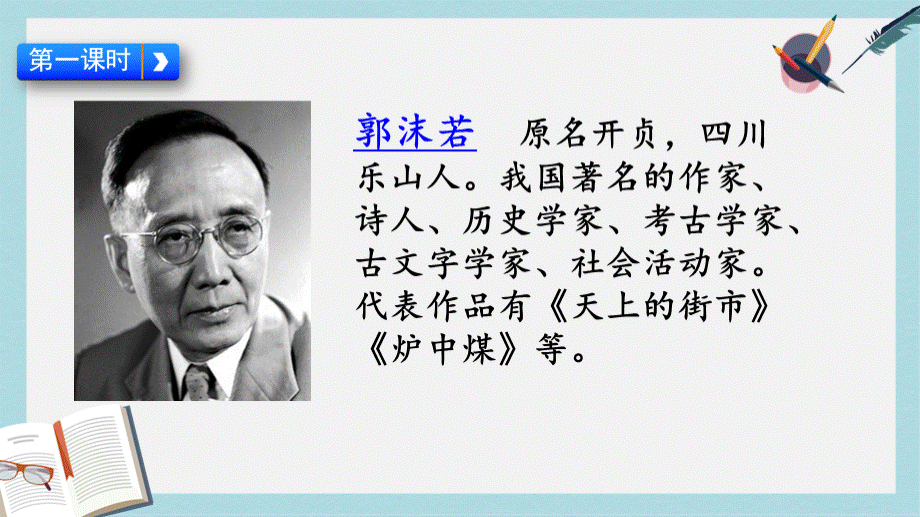 第一课时

郭沫若　原名开贞，四川乐山人。我国著名的作家、诗人、历史学家、考古学家、古文字学家、社会活动家。代表作品有《天上的街市》《炉中煤》等。